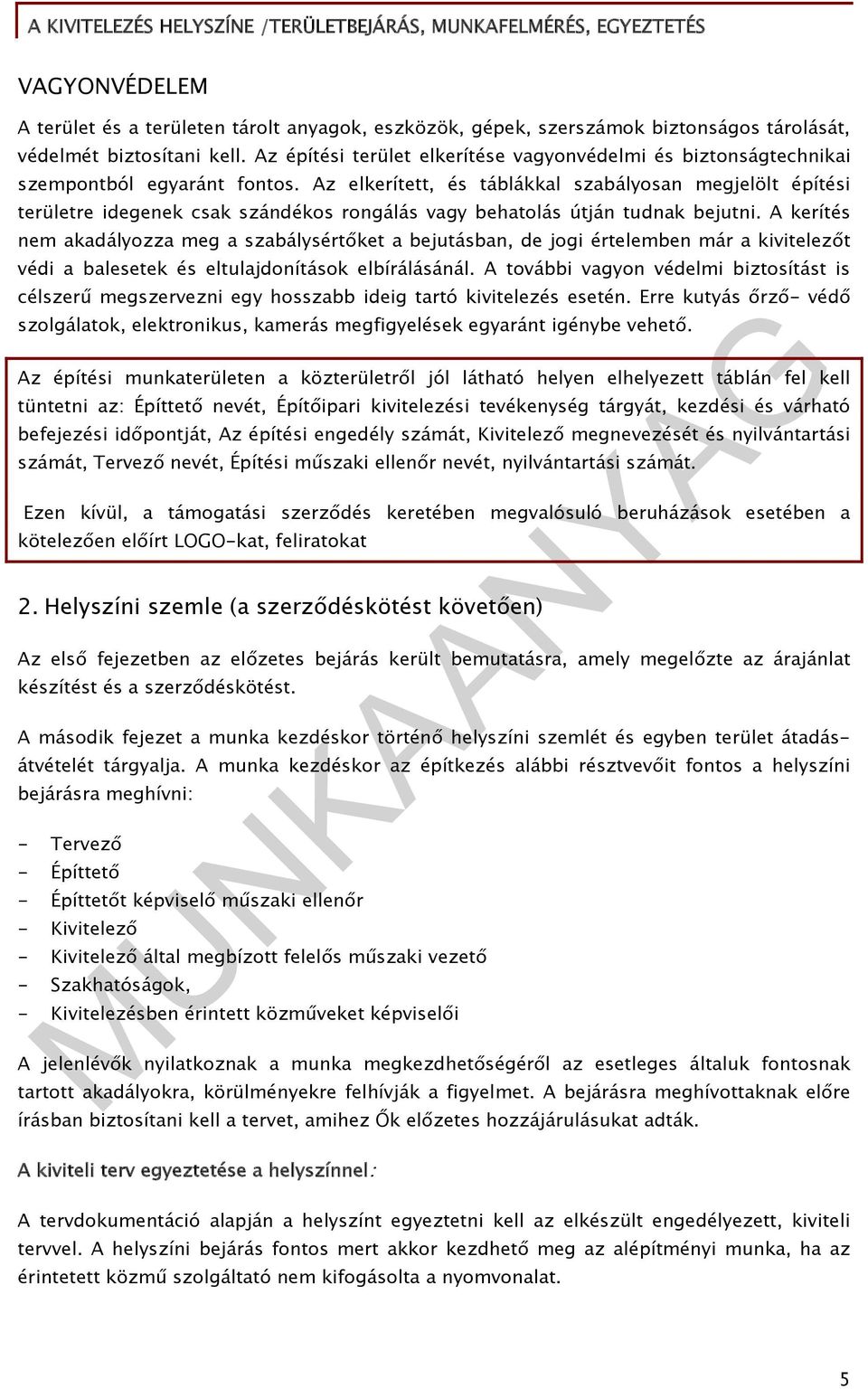 A KIVITELEZÉS HELYSZÍNE /TERÜLETBEJÁRÁS, MUNKAFELMÉRÉS, EGYEZTETÉS

VAGYONVÉDELEM

A terület és a területen tárolt anyagok, eszközök, gépek, szerszámok biztonságos tárolását, védelmét biztosítani kell. Az építési terület elkerítése vagyonvédelmi és biztonságtechnikai szempontból egyaránt fontos. Az elkerített, és táblákkal szabályosan megjelölt építési területre idegenek csak szándékos rongálás vagy behatolás útján tudnak bejutni. A kerítés nem akadályozza meg a szabálysértőket a bejutásban, de jogi értelemben már a kivitelezőt védi a balesetek és eltulajdonítások elbírálásánál. A további vagyon védelmi biztosítást is célszerű megszervezni egy hosszabb ideig tartó kivitelezés esetén. Erre kutyás őrző- védő szolgálatok, elektronikus, kamerás megfigyelések egyaránt igénybe vehető.

Az építési munkaterületen a közterületről jól látható helyen elhelyezett táblán fel kell tüntetni az: Építtető nevét, Építőipari kivitelezési tevékenység tárgyát, kezdési és várható befejezési időpontját, Az építési engedély számát, Kivitelező megnevezését és nyilvántartási számát, Tervező nevét, Építési műszaki ellenőr nevét, nyilvántartási számát.

Ezen kívül, a támogatási szerződés keretében megvalósuló beruházások esetében a kötelezően előírt LOGO-kat, feliratokat

2. Helyszíni szemle (a szerződéskötést követően)

Az első fejezetben az előzetes bejárás került bemutatásra, amely megelőzte az árajánlat készítést és a szerződéskötést.

A második fejezet a munka kezdéskor történő helyszíni szemlét és egyben terület átadás-átvételét tárgyalja. A munka kezdéskor az építkezés alábbi résztvevőit fontos a helyszíni bejárásra meghívni:

- Tervező
- Építtető
- Építtetőt képviselő műszaki ellenőr
- Kivitelező
- Kivitelező által megbízott felelős műszaki vezető
- Szakhatóságok,
- Kivitelezésben érintett közműveket képviselői

A jelenlévők nyilatkoznak a munka megkezdhetőségéről az esetleges általuk fontosnak tartott akadályokra, körülményekre felhívják a figyelmet. A bejárásra meghívottaknak előre írásban biztosítani kell a tervet, amihez Ők előzetes hozzájárulásukat adták.

A kiviteli terv egyeztetése a helyszínnel:

A tervdokumentáció alapján a helyszínt egyeztetni kell az elkészült engedélyezett, kiviteli tervvel. A helyszíni bejárás fontos mert akkor kezdhető meg az alépítményi munka, ha az érintetett közmű szolgáltató nem kifogásolta a nyomvonalat.

MUNKAANYAG

5